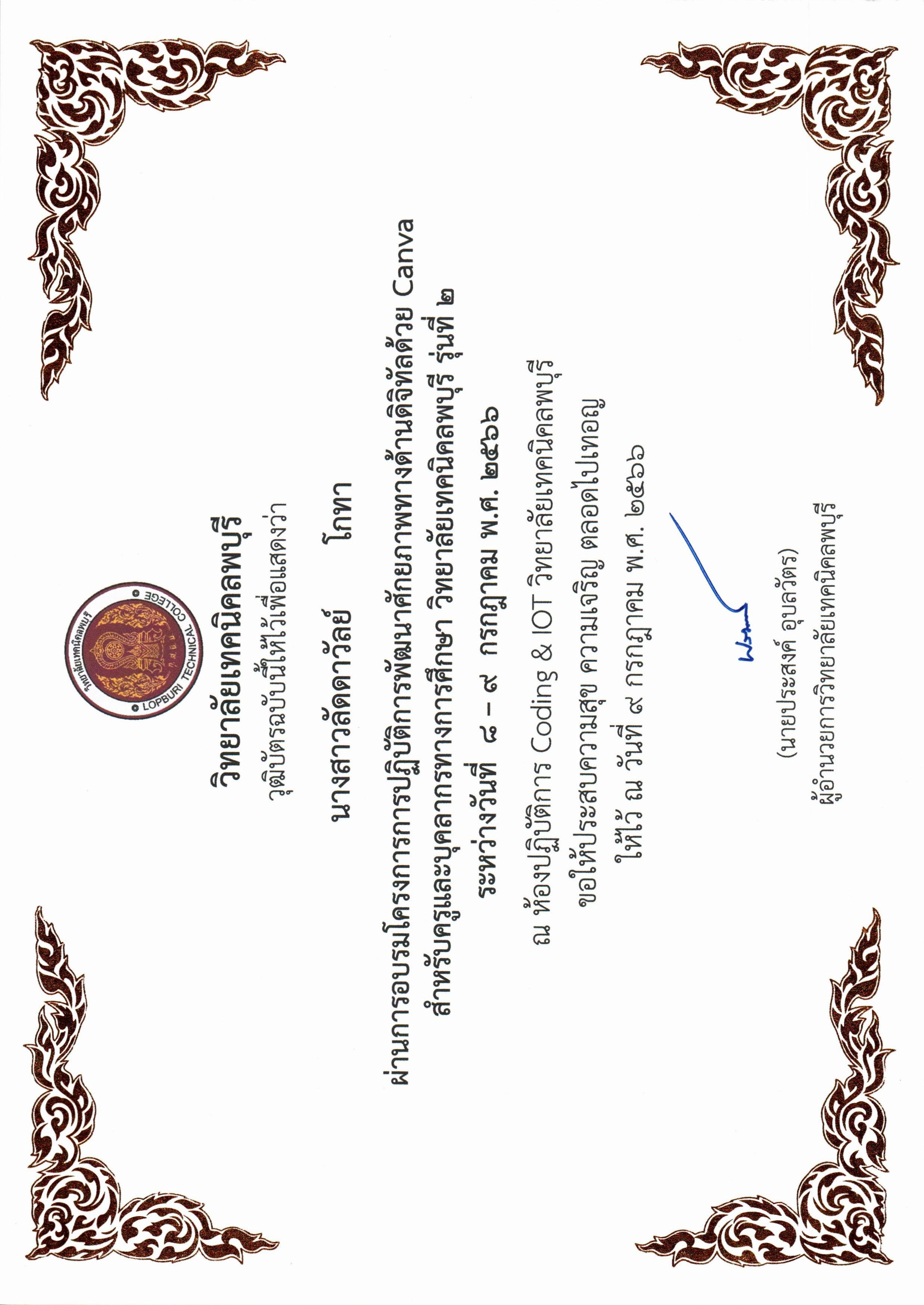 วิทยาลัยเทคนิคลพบุรี

LOPBURI TECHNICAL COLLEGE

วิทยาลัยเทคนิคลพบุรี

วุฒิบัตรฉบับนี้ให้ไว้เพื่อแสดงว่า

นางสาวลัดดาวัลย์ โกทา

ผ่านการอบรมโครงการการปฏิบัติการพัฒนาศักยภาพทางด้านดิจิทัลด้วย Canva สำหรับครูและบุคลากรทางการศึกษา วิทยาลัยเทคนิคลพบุรี รุ่นที่ ๒

ระหว่างวันที่ ๘ – ๙ กรกฎาคม พ.ศ. ๒๕๖๖

ณ ห้องปฏิบัติการ Coding & IOT วิทยาลัยเทคนิคลพบุรี

ขอให้ประสบความสุข ความเจริญ ตลอดไปเทอญ

ให้ไว้ ณ วันที่ ๙ กรกฎาคม พ.ศ. ๒๕๖๖

(นายประสงค์ อุบลวัตร)

ผู้อำนวยการวิทยาลัยเทคนิคลพบุรี